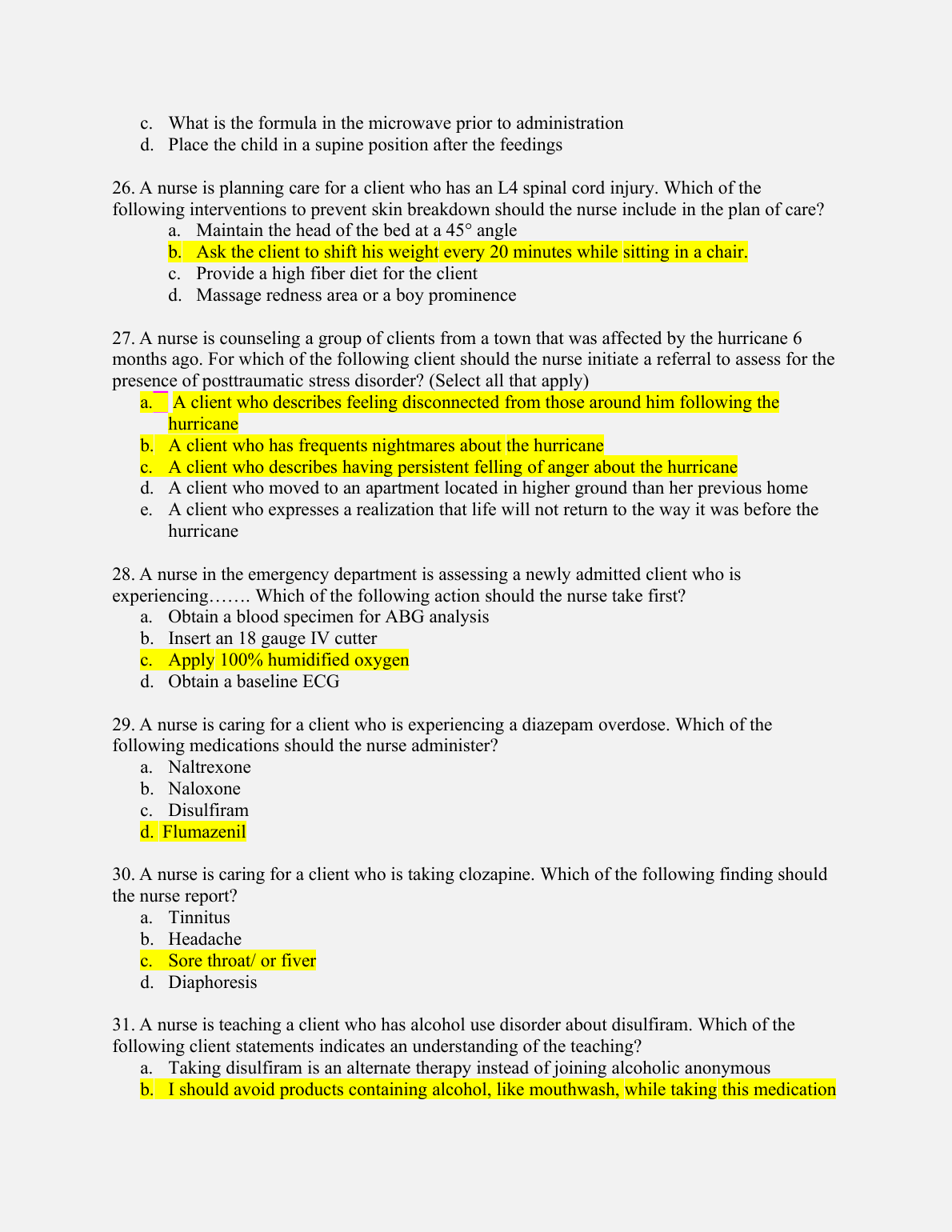 c. What is the formula in the microwave prior to administration
d. Place the child in a supine position after the feedings

26. A nurse is planning care for a client who has an L4 spinal cord injury. Which of the following interventions to prevent skin breakdown should the nurse include in the plan of care?
a. Maintain the head of the bed at a 45° angle
b. Ask the client to shift his weight every 20 minutes while sitting in a chair.
c. Provide a high fiber diet for the client
d. Massage redness area or a boy prominence

27. A nurse is counseling a group of clients from a town that was affected by the hurricane 6 months ago. For which of the following client should the nurse initiate a referral to assess for the presence of posttraumatic stress disorder? (Select all that apply)
a. A client who describes feeling disconnected from those around him following the hurricane
b. A client who has frequents nightmares about the hurricane
c. A client who describes having persistent felling of anger about the hurricane
d. A client who moved to an apartment located in higher ground than her previous home
e. A client who expresses a realization that life will not return to the way it was before the hurricane

28. A nurse in the emergency department is assessing a newly admitted client who is experiencing……. Which of the following action should the nurse take first?
a. Obtain a blood specimen for ABG analysis
b. Insert an 18 gauge IV cutter
c. Apply 100% humidified oxygen
d. Obtain a baseline ECG

29. A nurse is caring for a client who is experiencing a diazepam overdose. Which of the following medications should the nurse administer?
a. Naltrexone
b. Naloxone
c. Disulfiram
d. Flumazenil

30. A nurse is caring for a client who is taking clozapine. Which of the following finding should the nurse report?
a. Tinnitus
b. Headache
c. Sore throat/ or fiver
d. Diaphoresis

31. A nurse is teaching a client who has alcohol use disorder about disulfiram. Which of the following client statements indicates an understanding of the teaching?
a. Taking disulfiram is an alternate therapy instead of joining alcoholic anonymous
b. I should avoid products containing alcohol, like mouthwash, while taking this medication